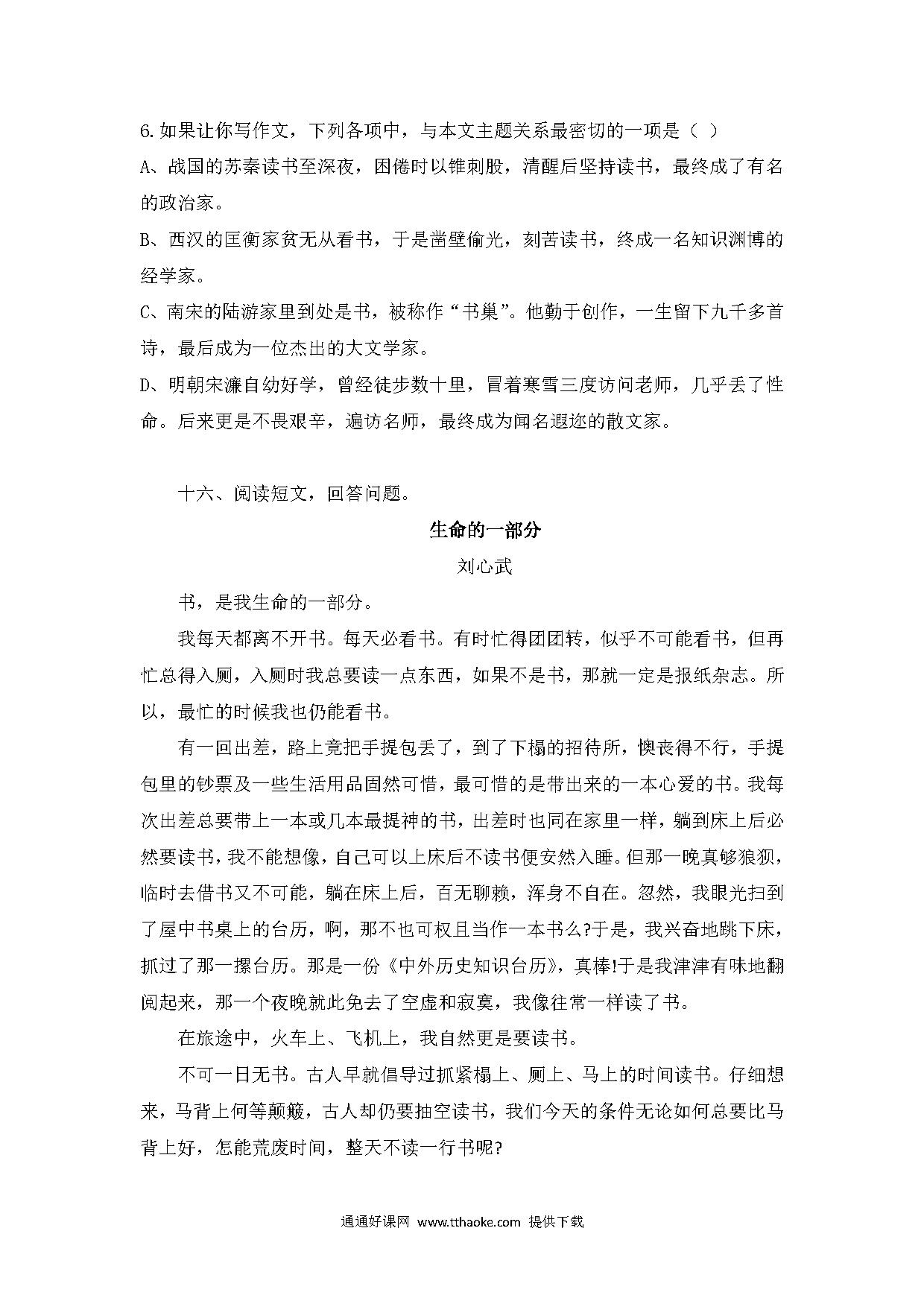 6.如果让你写作文，下列各项中，与本文主题关系最密切的一项是（ ）

A、战国的苏秦读书至深夜，困倦时以锥刺股，清醒后坚持读书，最终成了有名的政治家。

B、西汉的匡衡家贫无从看书，于是凿壁偷光，刻苦读书，终成一名知识渊博的经学家。

C、南宋的陆游家里到处是书，被称作“书巢”。他勤于创作，一生留下九千多首诗，最后成为一位杰出的大文学家。

D、明朝宋濂自幼好学，曾经徒步数十里，冒着寒雪三度访问老师，几乎丢了性命。后来更是不畏艰辛，遍访名师，最终成为闻名遐迩的散文家。

十六、阅读短文，回答问题。

生命的一部分

刘心武

书，是我生命的一部分。

我每天都离不开书。每天必看书。有时忙得团团转，似乎不可能看书，但再忙总得入厕，入厕时我总要读一点东西，如果不是书，那就一定是报纸杂志。所以，最忙的时候我也仍能看书。

有一回出差，路上竟把手提包丢了，到了下榻的招待所，懊丧得不行，手提包里的钞票及一些生活用品固然可惜，最可惜的是带出来的一本心爱的书。我每次出差总要带上一本或几本最提神的书，出差时也同在家里一样，躺到床上后必然要读书，我不能想像，自己可以上床后不读书便安然入睡。但那一晚真够狼狈，临时去借书又不可能，躺在床上后，百无聊赖，浑身不自在。忽然，我眼光扫到了屋中书桌上的台历，啊，那不也可权且当作一本书么?于是，我兴奋地跳下床，抓过了那一摞台历。那是一份《中外历史知识台历》，真棒!于是我津津有味地翻阅起来，那一个夜晚就此免去了空虚和寂寞，我像往常一样读了书。

在旅途中，火车上、飞机上，我自然更是要读书。

不可一日无书。古人早就倡导过抓紧榻上、厕上、马上的时间读书。仔细想来，马背上何等颠簸，古人却仍要抽空读书，我们今天的条件无论如何总要比马背上好，怎能荒废时间，整天不读一行书呢?

通通好课网 www.tthaoke.com 提供下载